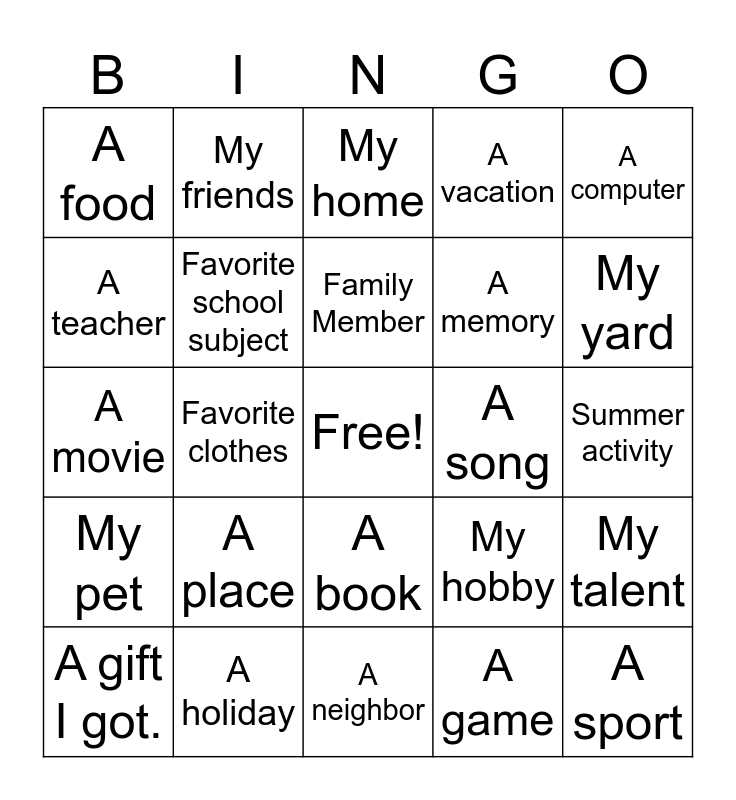 | B | I | N | G | O |
|---|---|---|---|---|
| A food | My friends | My home | A vacation | A computer |
| A teacher | Favorite school subject | Family Member | A memory | My yard |
| A movie | Favorite clothes | Free! | A song | Summer activity |
| My pet | A place | A book | My hobby | My talent |
| A gift I got. | A holiday | A neighbor | A game | A sport |